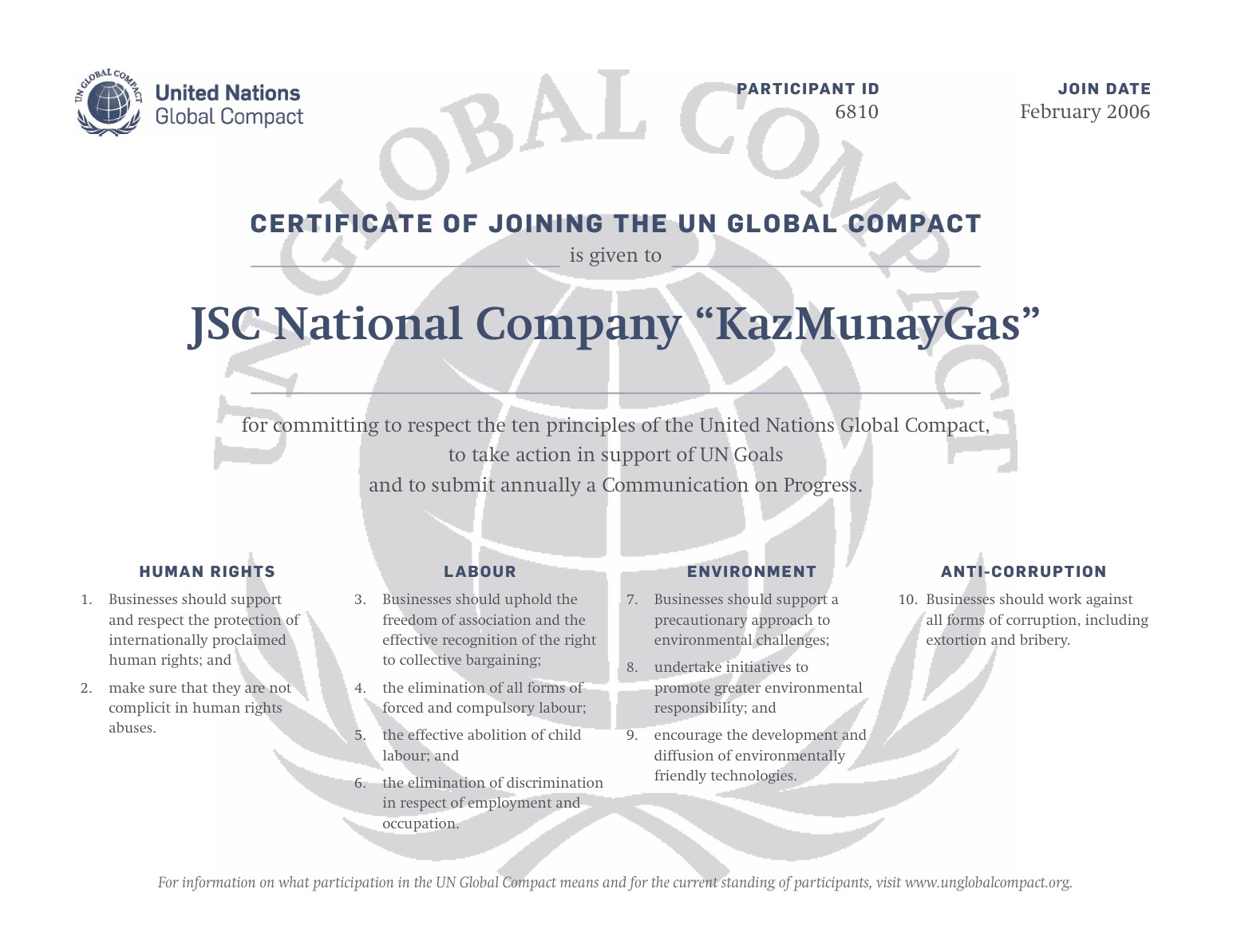 UN GLOBAL COMPACT
United Nations
Global Compact

PARTICIPANT ID
6810

JOIN DATE
February 2006

CERTIFICATE OF JOINING THE UN GLOBAL COMPACT
is given to

JSC National Company "KazMunayGas"

for committing to respect the ten principles of the United Nations Global Compact,
to take action in support of UN Goals
and to submit annually a Communication on Progress.

HUMAN RIGHTS

1. Businesses should support and respect the protection of internationally proclaimed human rights; and

2. make sure that they are not complicit in human rights abuses.

LABOUR

3. Businesses should uphold the freedom of association and the effective recognition of the right to collective bargaining;

4. the elimination of all forms of forced and compulsory labour;

5. the effective abolition of child labour; and

6. the elimination of discrimination in respect of employment and occupation.

ENVIRONMENT

7. Businesses should support a precautionary approach to environmental challenges;

8. undertake initiatives to promote greater environmental responsibility; and

9. encourage the development and diffusion of environmentally friendly technologies.

ANTI-CORRUPTION

10. Businesses should work against all forms of corruption, including extortion and bribery.

For information on what participation in the UN Global Compact means and for the current standing of participants, visit www.unglobalcompact.org.

UN GLOBAL COMPACT